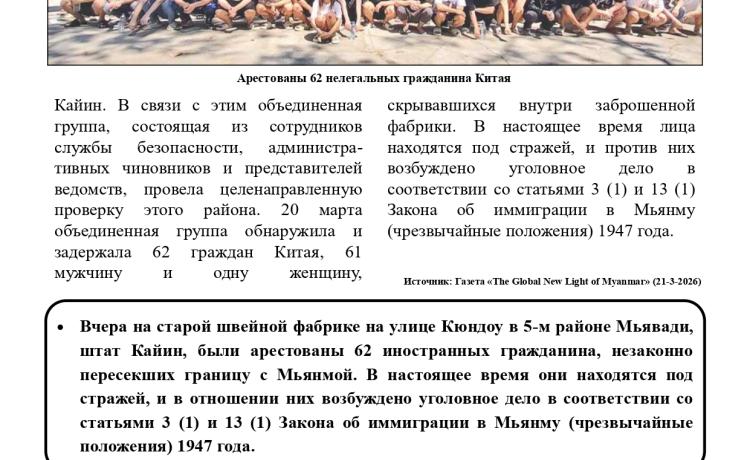 Арестованы 62 нелегальных гражданина Китая

Кайин. В связи с этим объединенная группа, состоящая из сотрудников службы безопасности, административных чиновников и представителей ведомств, провела целенаправленную проверку этого района. 20 марта объединенная группа обнаружила и задержала 62 граждан Китая, 61 мужчину и одну женщину, скрывавшихся внутри заброшенной фабрики. В настоящее время лица находятся под стражей, и против них возбуждено уголовное дело в соответствии со статьями 3 (1) и 13 (1) Закона об иммиграции в Мьянму (чрезвычайные положения) 1947 года.

Источник: Газета «The Global New Light of Myanmar» (21-3-2026)

• Вчера на старой швейной фабрике на улице Кюндоу в 5-м районе Мьявади, штат Кайин, были арестованы 62 иностранных гражданина, незаконно пересекших границу с Мьянмой. В настоящее время они находятся под стражей, и в отношении них возбуждено уголовное дело в соответствии со статьями 3 (1) и 13 (1) Закона об иммиграции в Мьянму (чрезвычайные положения) 1947 года.